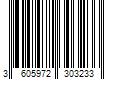 3 605972 303233